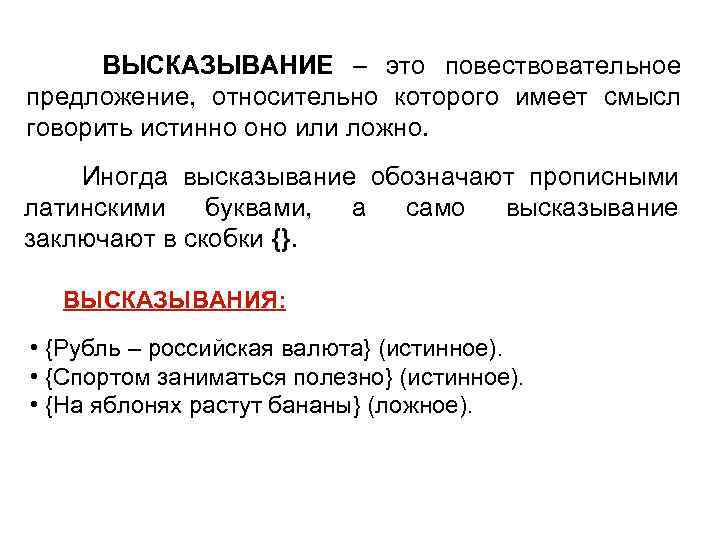 ВЫСКАЗЫВАНИЕ – это повествовательное предложение, относительно которого имеет смысл говорить истинно оно или ложно.

Иногда высказывание обозначают прописными латинскими буквами, а само высказывание заключают в скобки {}.

ВЫСКАЗЫВАНИЯ:

• {Рубль – российская валюта} (истинное).
• {Спортом заниматься полезно} (истинное).
• {На яблонях растут бананы} (ложное).